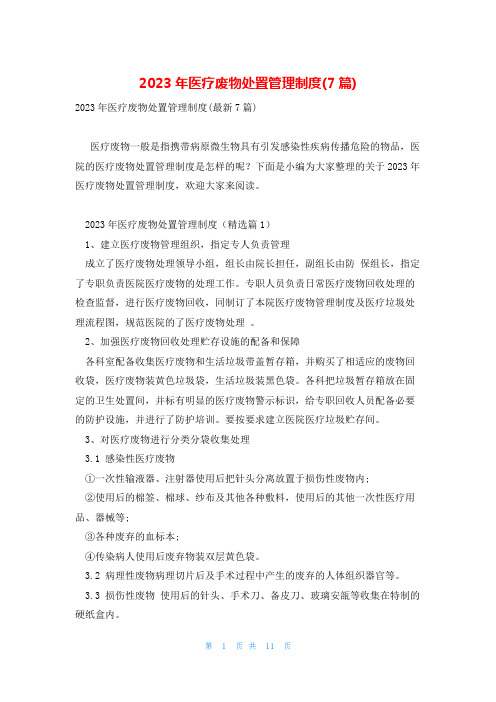 2023 年医疗废物处置管理制度(7 篇)

2023 年医疗废物处置管理制度(最新 7 篇)

医疗废物一般是指携带病原微生物具有引发感染性疾病传播危险的物品，医院的医疗废物处置管理制度是怎样的呢？下面是小编为大家整理的关于 2023 年医疗废物处置管理制度，欢迎大家来阅读。

2023 年医疗废物处置管理制度（精选篇 1）

1、建立医疗废物管理组织，指定专人负责管理

成立了医疗废物处理领导小组，组长由院长担任，副组长由防 保组长，指定了专职负责医院医疗废物的处理工作。专职人员负责日常医疗废物回收处理的检查监督，进行医疗废物回收，同制订了本院医疗废物管理制度及医疗垃圾处理流程图，规范医院的了医疗废物处理 。

2、加强医疗废物回收处理贮存设施的配备和保障

各科室配备收集医疗废物和生活垃圾带盖暂存箱，并购买了相适应的废物回收袋，医疗废物装黄色垃圾袋，生活垃圾装黑色袋。各科把垃圾暂存箱放在固定的卫生处置间，并标有明显的医疗废物警示标识，给专职回收人员配备必要的防护设施，并进行了防护培训。要按要求建立医院医疗垃圾贮存间。

3、对医疗废物进行分类分袋收集处理

3.1 感染性医疗废物

①一次性输液器、注射器使用后把针头分离放置于损伤性废物内；

②使用后的棉签、棉球、纱布及其他各种敷料，使用后的其他一次性医疗用品、器械等；

③各种废弃的血标本；

④传染病人使用后废弃物装双层黄色袋。

3.2 病理性废物病理切片后及手术过程中产生的废弃的人体组织器官等。

3.3 损伤性废物 使用后的针头、手术刀、备皮刀、玻璃安瓿等收集在特制的硬纸盒内。

第 1 页 共 11 页